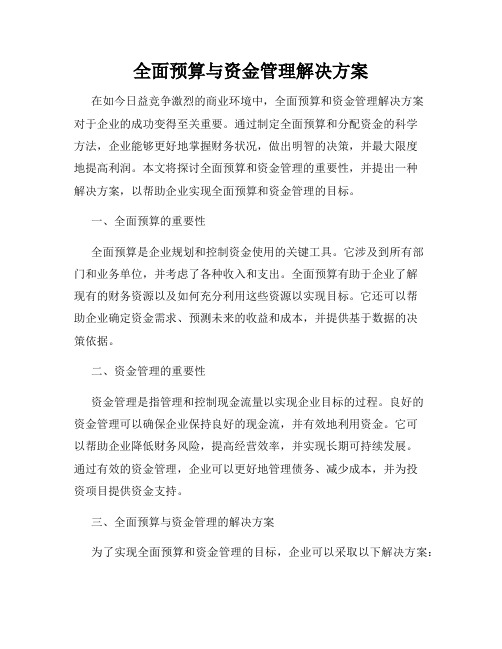 全面预算与资金管理解决方案

在如今日益竞争激烈的商业环境中，全面预算和资金管理解决方案对于企业的成功变得至关重要。通过制定全面预算和分配资金的科学方法，企业能够更好地掌握财务状况，做出明智的决策，并最大限度地提高利润。本文将探讨全面预算和资金管理的重要性，并提出一种解决方案，以帮助企业实现全面预算和资金管理的目标。

一、全面预算的重要性

全面预算是企业规划和控制资金使用的关键工具。它涉及到所有部门和业务单位，并考虑了各种收入和支出。全面预算有助于企业了解现有的财务资源以及如何充分利用这些资源以实现目标。它还可以帮助企业确定资金需求、预测未来的收益和成本，并提供基于数据的决策依据。

二、资金管理的重要性

资金管理是指管理和控制现金流量以实现企业目标的过程。良好的资金管理可以确保企业保持良好的现金流，并有效地利用资金。它可以帮助企业降低财务风险，提高经营效率，并实现长期可持续发展。通过有效的资金管理，企业可以更好地管理债务、减少成本，并为投资项目提供资金支持。

三、全面预算与资金管理的解决方案

为了实现全面预算和资金管理的目标，企业可以采取以下解决方案：